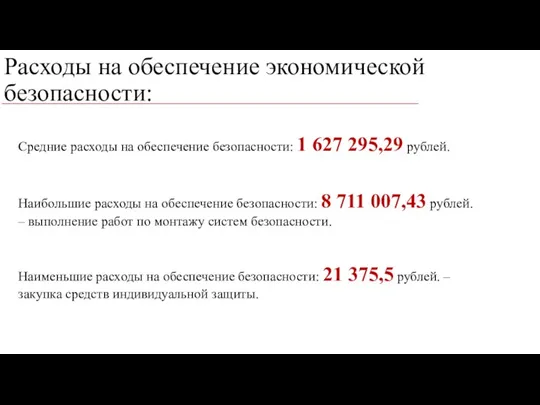 Расходы на обеспечение экономической безопасности:

Средние расходы на обеспечение безопасности: 1 627 295,29 рублей.

Наибольшие расходы на обеспечение безопасности: 8 711 007,43 рублей. – выполнение работ по монтажу систем безопасности.

Наименьшие расходы на обеспечение безопасности: 21 375,5 рублей. – закупка средств индивидуальной защиты.